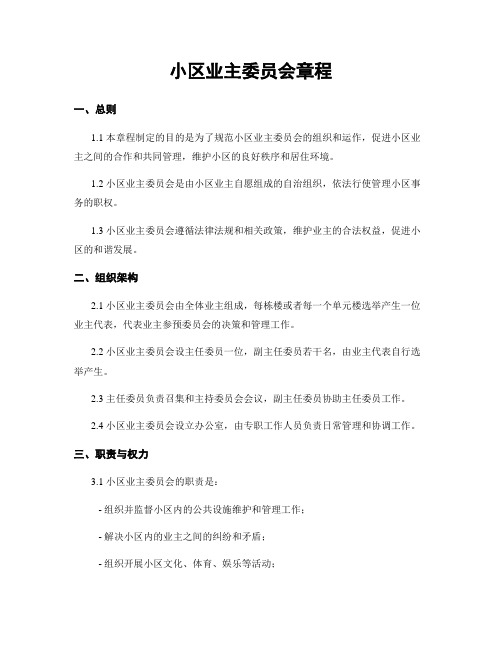 小区业主委员会章程

一、总则

1.1 本章程制定的目的是为了规范小区业主委员会的组织和运作，促进小区业主之间的合作和共同管理，维护小区的良好秩序和居住环境。

1.2 小区业主委员会是由小区业主自愿组成的自治组织，依法行使管理小区事务的职权。

1.3 小区业主委员会遵循法律法规和相关政策，维护业主的合法权益，促进小区的和谐发展。

二、组织架构

2.1 小区业主委员会由全体业主组成，每栋楼或者每一个单元楼选举产生一位业主代表，代表业主参预委员会的决策和管理工作。

2.2 小区业主委员会设主任委员一位，副主任委员若干名，由业主代表自行选举产生。

2.3 主任委员负责召集和主持委员会会议，副主任委员协助主任委员工作。

2.4 小区业主委员会设立办公室，由专职工作人员负责日常管理和协调工作。

三、职责与权力

3.1 小区业主委员会的职责是：

- 组织并监督小区内的公共设施维护和管理工作；

- 解决小区内的业主之间的纠纷和矛盾；

- 组织开展小区文化、体育、娱乐等活动；